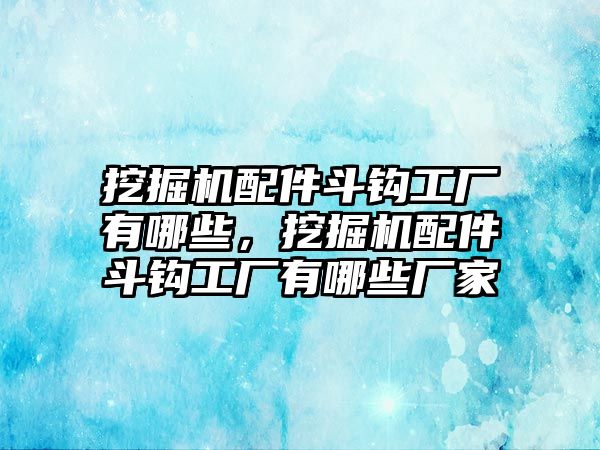 挖掘机配件斗钩工厂有哪些，挖掘机配件斗钩工厂有哪些厂家